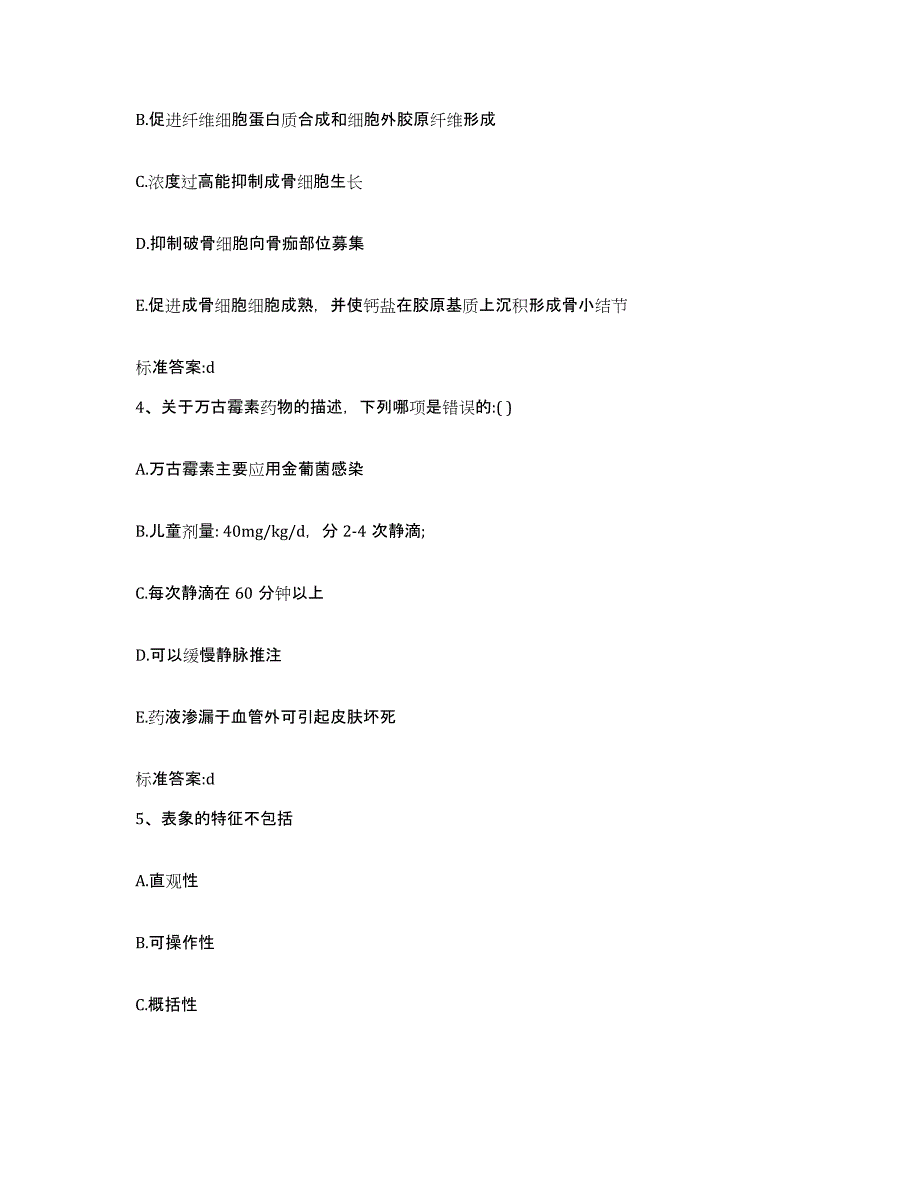 B.促进纤维细胞蛋白质合成和细胞外胶原纤维形成

C.浓度过高能抑制成骨细胞生长

D.抑制破骨细胞向骨痂部位募集

E.促进成骨细胞细胞成熟，并使钙盐在胶原基质上沉积形成骨小结节

标准答案:d

4、关于万古霉素药物的描述，下列哪项是错误的:( )

A.万古霉素主要应用金葡菌感染

B.儿童剂量: 40mg/kg/d，分 2-4 次静滴;

C.每次静滴在 60 分钟以上

D.可以缓慢静脉推注

E.药液渗漏于血管外可引起皮肤坏死

标准答案:d

5、表象的特征不包括

A.直观性

B.可操作性

C.概括性